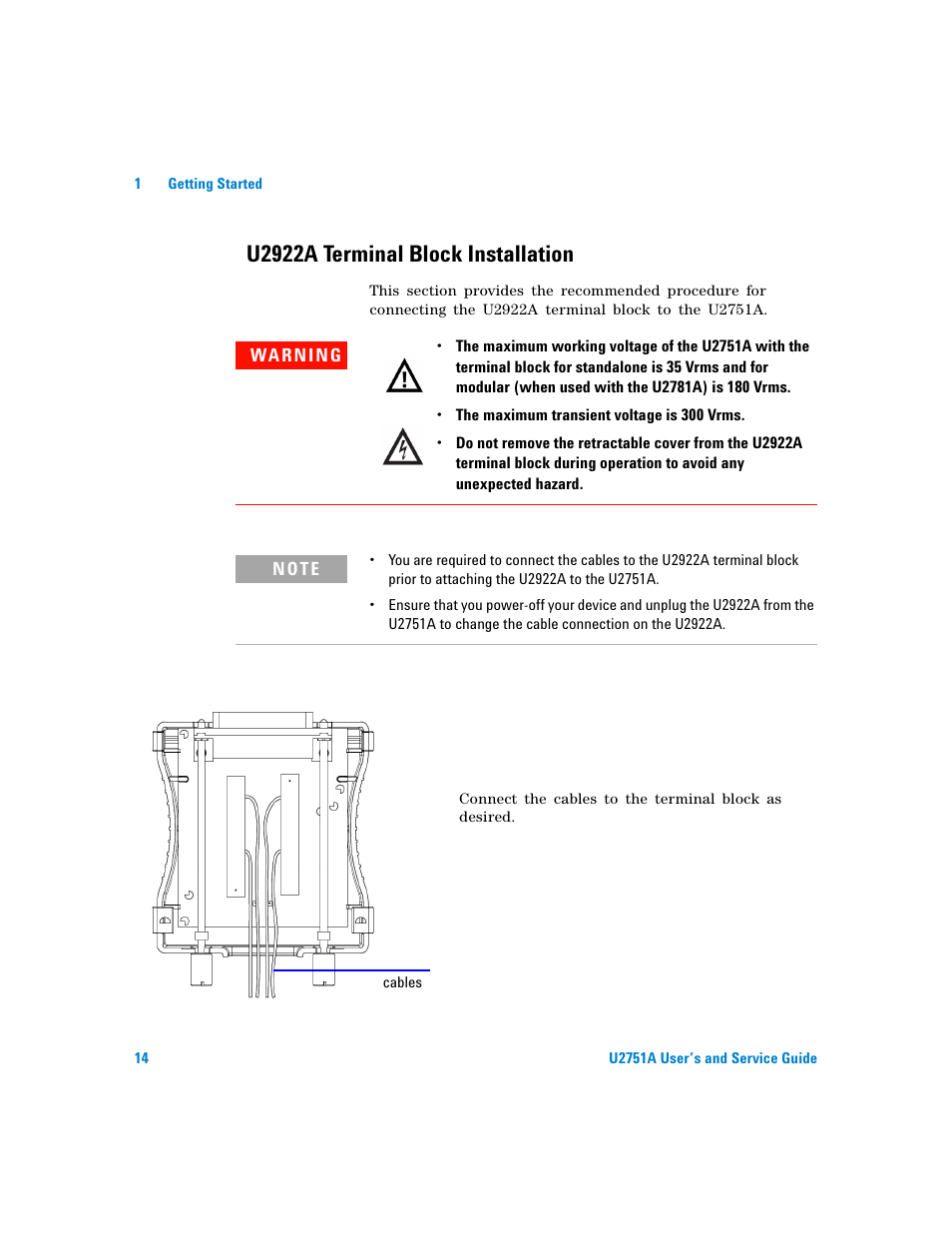 1 Getting Started

U2922A Terminal Block Installation

This section provides the recommended procedure for connecting the U2922A terminal block to the U2751A.

WARNING

• The maximum working voltage of the U2751A with the terminal block for standalone is 35 Vrms and for modular (when used with the U2781A) is 180 Vrms.

• The maximum transient voltage is 300 Vrms.

• Do not remove the retractable cover from the U2922A terminal block during operation to avoid any unexpected hazard.

NOTE

• You are required to connect the cables to the U2922A terminal block prior to attaching the U2922A to the U2751A.

• Ensure that you power-off your device and unplug the U2922A from the U2751A to change the cable connection on the U2922A.

Connect the cables to the terminal block as desired.

cables

14 U2751A User's and Service Guide